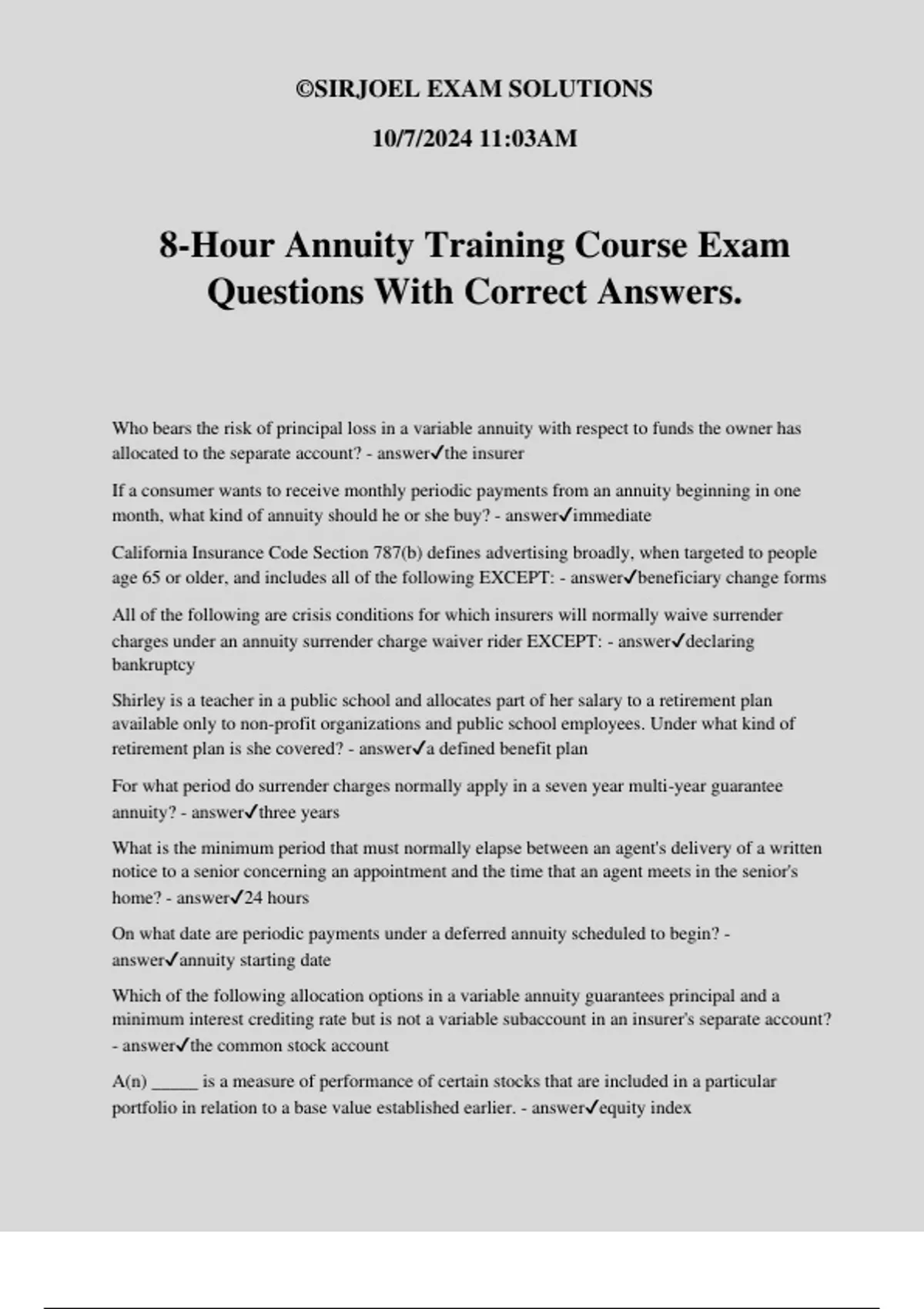 ©SIRJOEL EXAM SOLUTIONS

10/7/2024 11:03AM

8-Hour Annuity Training Course Exam Questions With Correct Answers.

Who bears the risk of principal loss in a variable annuity with respect to funds the owner has allocated to the separate account? - answer✓the insurer

If a consumer wants to receive monthly periodic payments from an annuity beginning in one month, what kind of annuity should he or she buy? - answer✓immediate

California Insurance Code Section 787(b) defines advertising broadly, when targeted to people age 65 or older, and includes all of the following EXCEPT: - answer✓beneficiary change forms

All of the following are crisis conditions for which insurers will normally waive surrender charges under an annuity surrender charge waiver rider EXCEPT: - answer✓declaring bankruptcy

Shirley is a teacher in a public school and allocates part of her salary to a retirement plan available only to non-profit organizations and public school employees. Under what kind of retirement plan is she covered? - answer✓a defined benefit plan

For what period do surrender charges normally apply in a seven year multi-year guarantee annuity? - answer✓three years

What is the minimum period that must normally elapse between an agent's delivery of a written notice to a senior concerning an appointment and the time that an agent meets in the senior's home? - answer✓24 hours

On what date are periodic payments under a deferred annuity scheduled to begin? - answer✓annuity starting date

Which of the following allocation options in a variable annuity guarantees principal and a minimum interest crediting rate but is not a variable subaccount in an insurer's separate account? - answer✓the common stock account

A(n) _____ is a measure of performance of certain stocks that are included in a particular portfolio in relation to a base value established earlier. - answer✓equity index